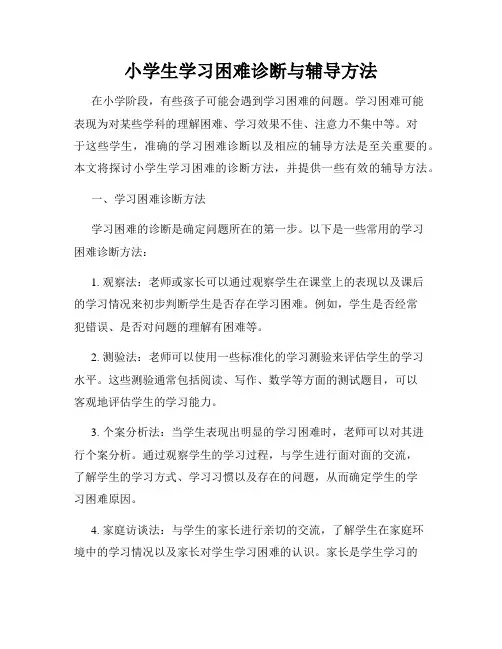 小学生学习困难诊断与辅导方法

在小学阶段，有些孩子可能会遇到学习困难的问题。学习困难可能表现为对某些学科的理解困难、学习效果不佳、注意力不集中等。对于这些学生，准确的学习困难诊断以及相应的辅导方法是至关重要的。本文将探讨小学生学习困难的诊断方法，并提供一些有效的辅导方法。

一、学习困难诊断方法

学习困难的诊断是确定问题所在的第一步。以下是一些常用的学习困难诊断方法：

1. 观察法：老师或家长可以通过观察学生在课堂上的表现以及课后的学习情况来初步判断学生是否存在学习困难。例如，学生是否经常犯错误、是否对问题的理解有困难等。

2. 测验法：老师可以使用一些标准化的学习测验来评估学生的学习水平。这些测验通常包括阅读、写作、数学等方面的测试题目，可以客观地评估学生的学习能力。

3. 个案分析法：当学生表现出明显的学习困难时，老师可以对其进行个案分析。通过观察学生的学习过程，与学生进行面对面的交流，了解学生的学习方式、学习习惯以及存在的问题，从而确定学生的学习困难原因。

4. 家庭访谈法：与学生的家长进行亲切的交流，了解学生在家庭环境中的学习情况以及家长对学生学习困难的认识。家长是学生学习的